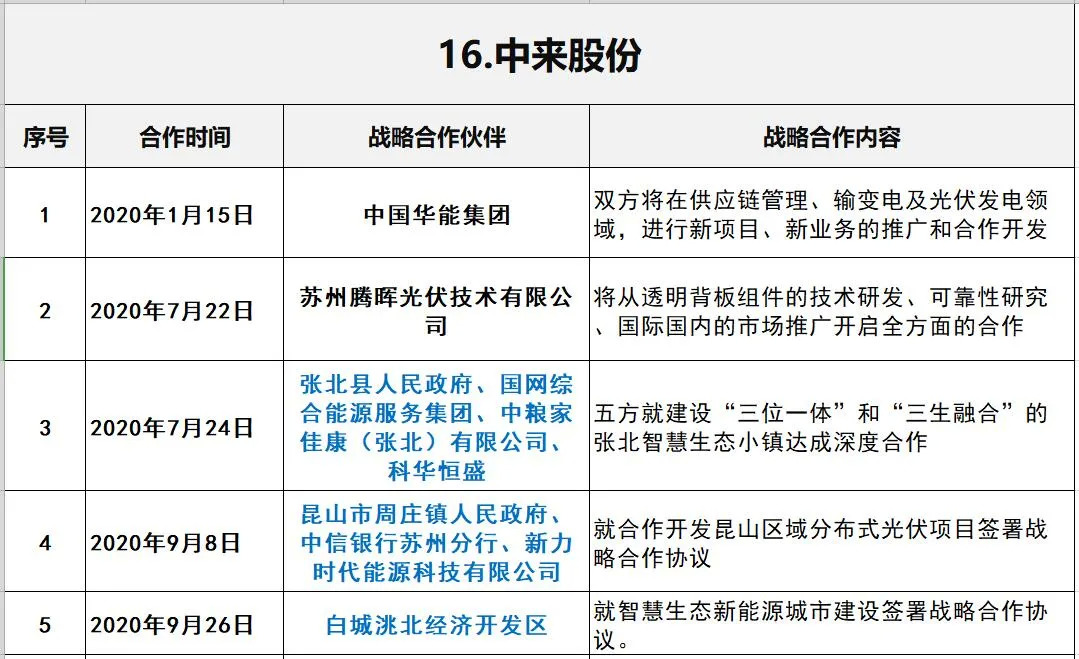 16.中来股份

| 序号 | 合作时间 | 战略合作伙伴 | 战略合作内容 |
|---|---|---|---|
| 1 | 2020年1月15日 | 中国华能集团 | 双方将在供应链管理、输变电及光伏发电领域，进行新项目、新业务的推广和合作开发 |
| 2 | 2020年7月22日 | 苏州腾晖光伏技术有限公司 | 将从透明背板组件的技术研发、可靠性研究、国际国内的市场推广开启全方面的合作 |
| 3 | 2020年7月24日 | 张北县人民政府、国网综合能源服务集团、中粮家佳康（张北）有限公司、科华恒盛 | 五方就建设“三位一体”和“三生融合”的张北智慧生态小镇达成深度合作 |
| 4 | 2020年9月8日 | 昆山市周庄镇人民政府、中信银行苏州分行、新力时代能源科技有限公司 | 就合作开发昆山区域分布式光伏项目签署战略合作协议 |
| 5 | 2020年9月26日 | 白城洮北经济开发区 | 就智慧生态新能源城市建设签署战略合作协议。 |